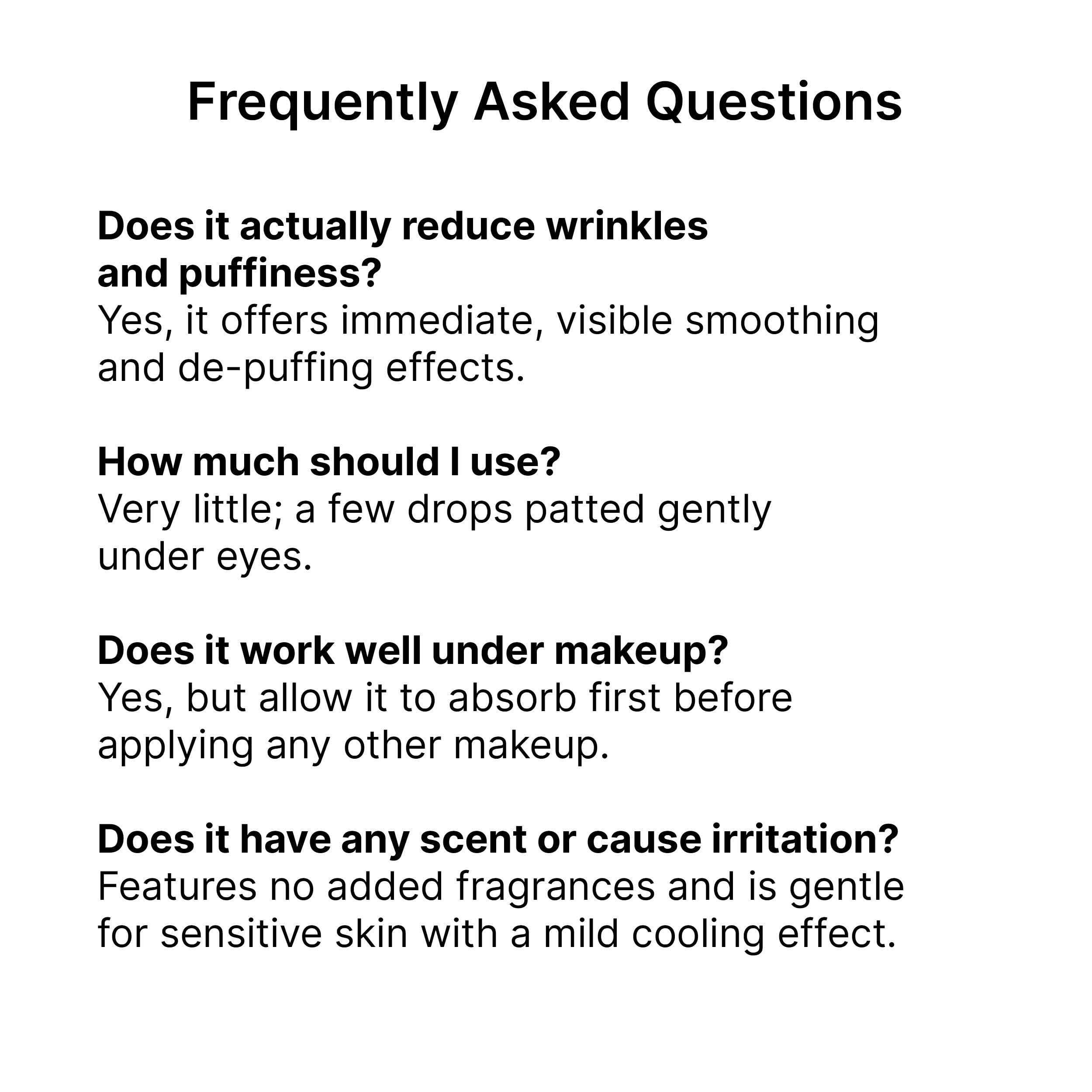 Frequently Asked Questions

Does it actually reduce wrinkles and puffiness?
Yes, it offers immediate, visible smoothing and de-puffing effects.

How much should I use?
Very little; a few drops patted gently under eyes.

Does it work well under makeup?
Yes, but allow it to absorb first before applying any other makeup.

Does it have any scent or cause irritation?
Features no added fragrances and is gentle for sensitive skin with a mild cooling effect.